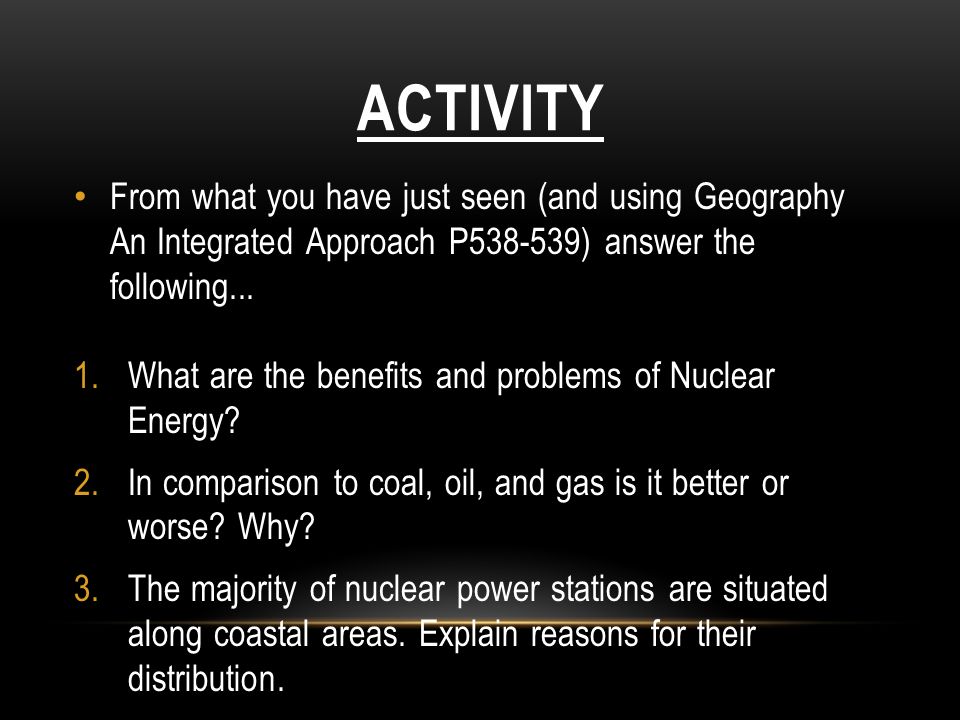 ACTIVITY

• From what you have just seen (and using Geography An Integrated Approach P538-539) answer the following...

1. What are the benefits and problems of Nuclear Energy?
2. In comparison to coal, oil, and gas is it better or worse? Why?
3. The majority of nuclear power stations are situated along coastal areas. Explain reasons for their distribution.